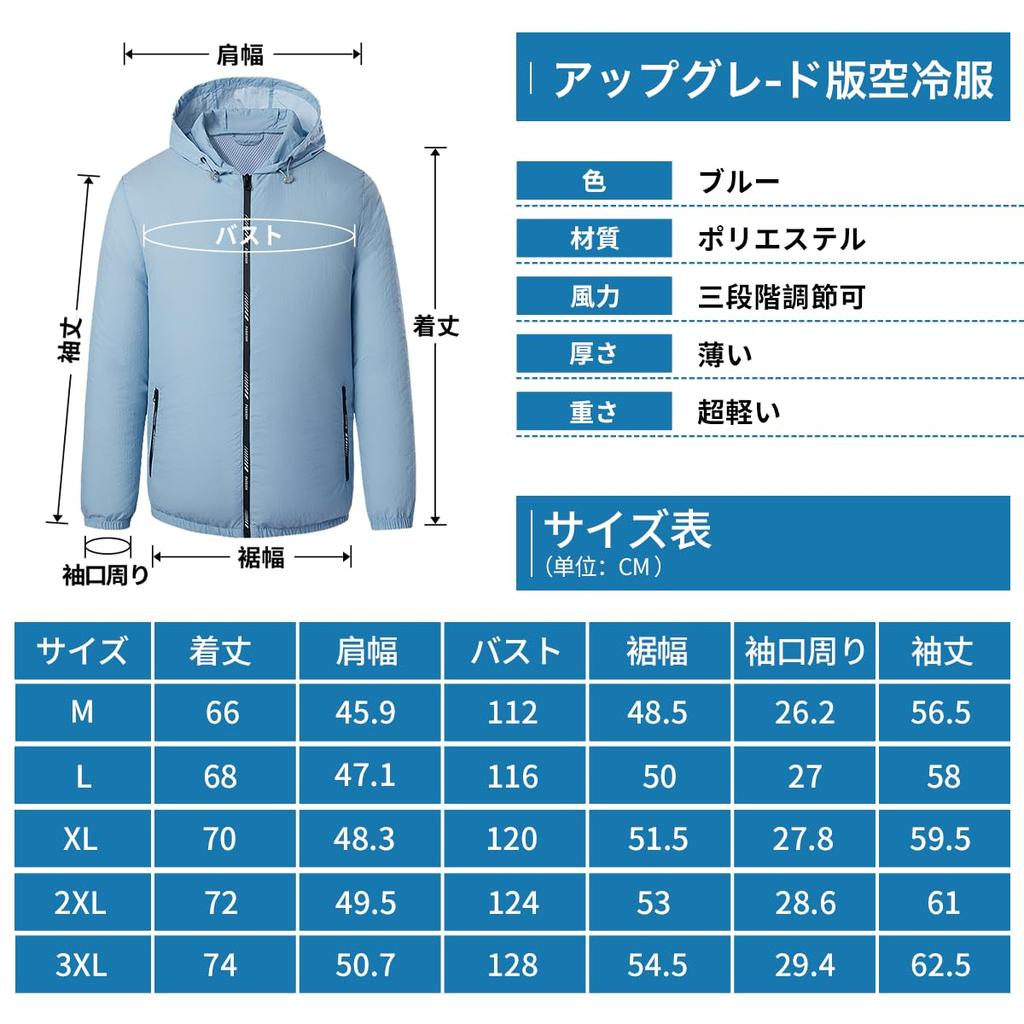 肩幅

バスト

袖丈

着丈

袖口周り

裾幅

アップグレード版空冷服

| 色 | ブルー |
|---|---|
| 材質 | ポリエステル |
| 風力 | 三段階調節可 |
| 厚さ | 薄い |
| 重さ | 超軽い |

サイズ表
（単位：CM）

| サイズ | 着丈 | 肩幅 | バスト | 裾幅 | 袖口周り | 袖丈 |
|---|---|---|---|---|---|---|
| M | 66 | 45.9 | 112 | 48.5 | 26.2 | 56.5 |
| L | 68 | 47.1 | 116 | 50 | 27 | 58 |
| XL | 70 | 48.3 | 120 | 51.5 | 27.8 | 59.5 |
| 2XL | 72 | 49.5 | 124 | 53 | 28.6 | 61 |
| 3XL | 74 | 50.7 | 128 | 54.5 | 29.4 | 62.5 |